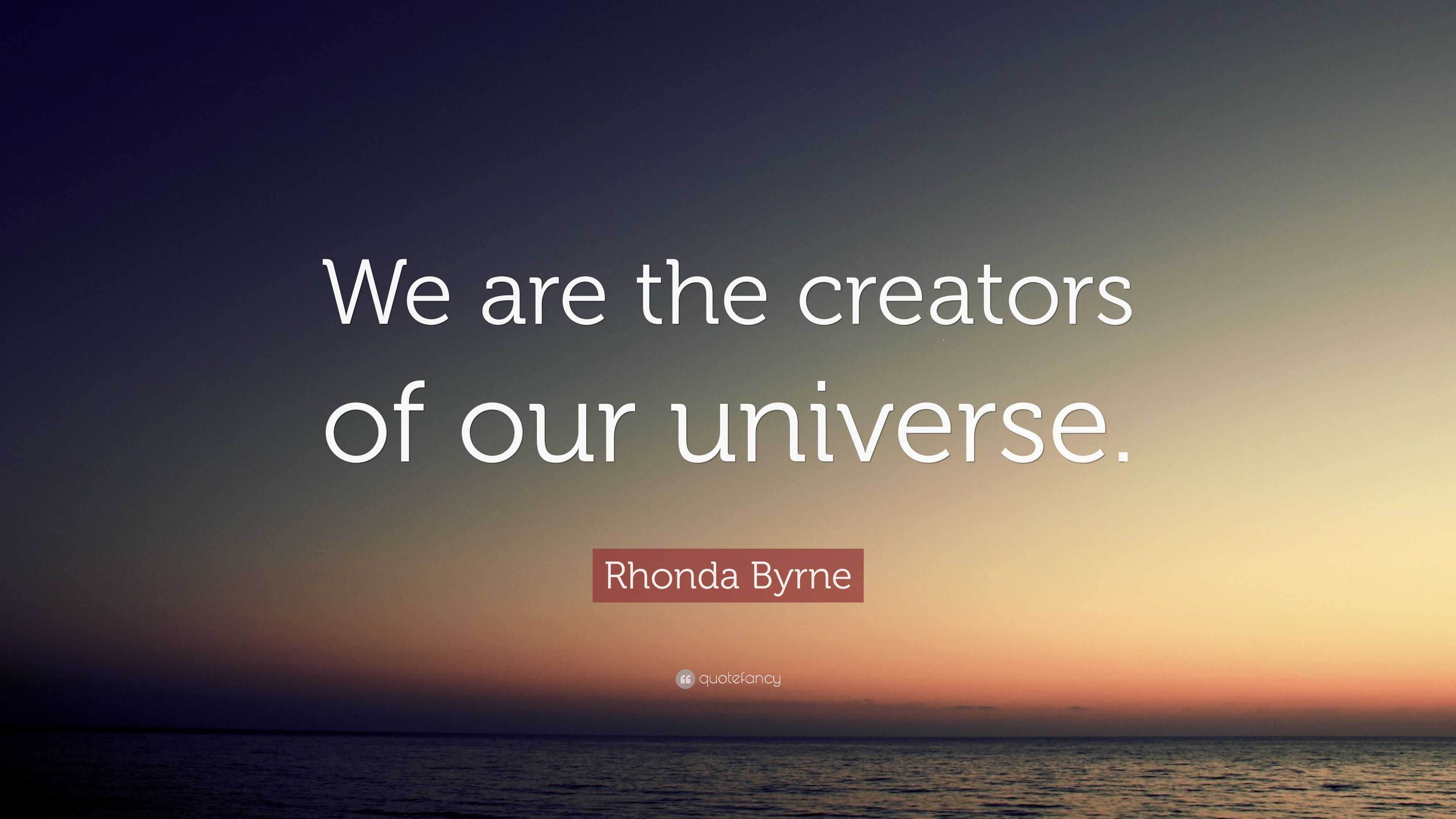 We are the creators of our universe.

Rhonda Byrne

quotefancy